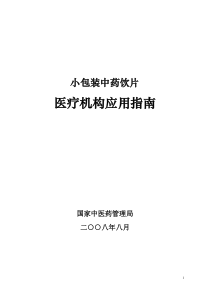 小包装中药饮片

医疗机构应用指南

国家中医药管理局

二〇〇八年八月

1